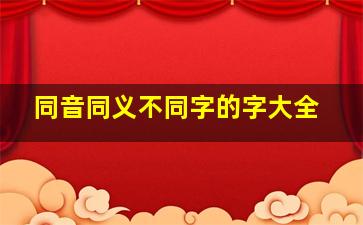 同音同义不同字的字大全